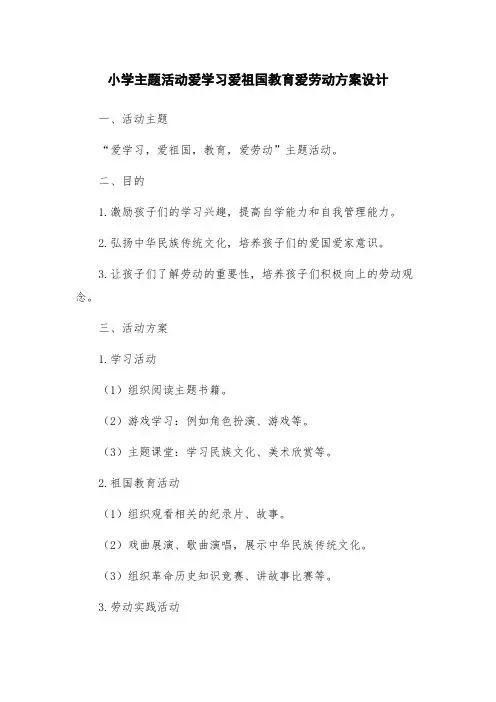 小学主题活动爱学习爱祖国教育爱劳动方案设计

一、活动主题

“爱学习，爱祖国，教育，爱劳动”主题活动。

二、目的

1.激励孩子们的学习兴趣，提高自学能力和自我管理能力。

2.弘扬中华民族传统文化，培养孩子们的爱国爱家意识。

3.让孩子们了解劳动的重要性，培养孩子们积极向上的劳动观念。

三、活动方案

1.学习活动

（1）组织阅读主题书籍。

（2）游戏学习：例如角色扮演、游戏等。

（3）主题课堂：学习民族文化、美术欣赏等。

2.祖国教育活动

（1）组织观看相关的纪录片、故事。

（2）戏曲展演、歌曲演唱，展示中华民族传统文化。

（3）组织革命历史知识竞赛、讲故事比赛等。

3.劳动实践活动